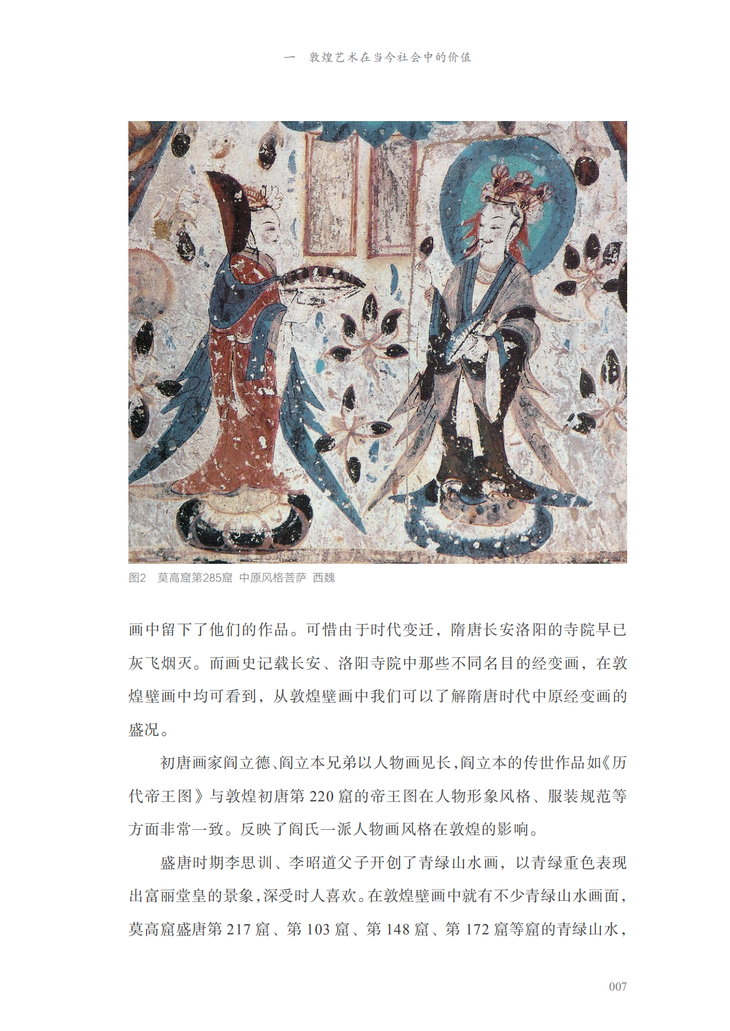 一　敦煌艺术在当今社会中的价值

图2　莫高窟第285窟　中原风格菩萨　西魏

画中留下了他们的作品。可惜由于时代变迁，隋唐长安洛阳的寺院早已灰飞烟灭。而画史记载长安、洛阳寺院中那些不同名目的经变画，在敦煌壁画中均可看到，从敦煌壁画中我们可以了解隋唐时代中原经变画的盛况。

初唐画家阎立德、阎立本兄弟以人物画见长，阎立本的传世作品如《历代帝王图》与敦煌初唐第 220 窟的帝王图在人物形象风格、服装规范等方面非常一致。反映了阎氏一派人物画风格在敦煌的影响。

盛唐时期李思训、李昭道父子开创了青绿山水画，以青绿重色表现出富丽堂皇的景象，深受时人喜欢。在敦煌壁画中就有不少青绿山水画面，莫高窟盛唐第 217 窟、第 103 窟、第 148 窟、第 172 窟等窟的青绿山水，

007